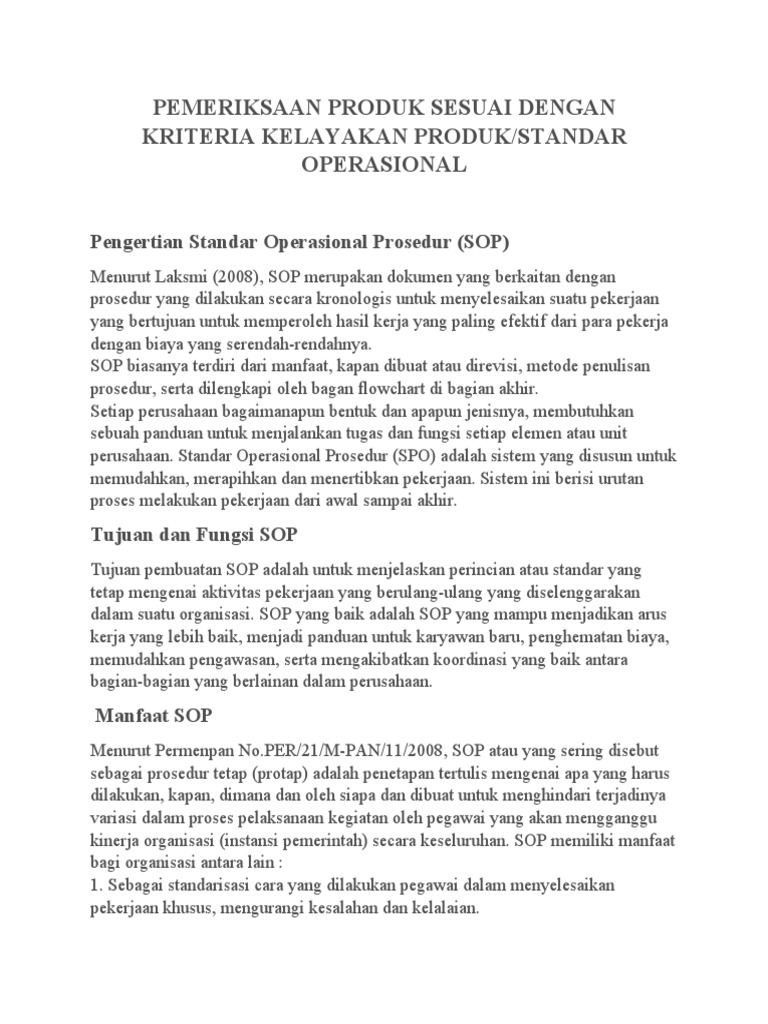 PEMERIKSAAN PRODUK SESUAI DENGAN KRITERIA KELAYAKAN PRODUK/STANDAR OPERASIONAL

Pengertian Standar Operasional Prosedur (SOP)

Menurut Laksmi (2008), SOP merupakan dokumen yang berkaitan dengan prosedur yang dilakukan secara kronologis untuk menyelesaikan suatu pekerjaan yang bertujuan untuk memperoleh hasil kerja yang paling efektif dari para pekerja dengan biaya yang serendah-rendahnya.
SOP biasanya terdiri dari manfaat, kapan dibuat atau direvisi, metode penulisan prosedur, serta dilengkapi oleh bagan flowchart di bagian akhir.
Setiap perusahaan bagaimanapun bentuk dan apapun jenisnya, membutuhkan sebuah panduan untuk menjalankan tugas dan fungsi setiap elemen atau unit perusahaan. Standar Operasional Prosedur (SPO) adalah sistem yang disusun untuk memudahkan, merapihkan dan menertibkan pekerjaan. Sistem ini berisi urutan proses melakukan pekerjaan dari awal sampai akhir.

Tujuan dan Fungsi SOP

Tujuan pembuatan SOP adalah untuk menjelaskan perincian atau standar yang tetap mengenai aktivitas pekerjaan yang berulang-ulang yang diselenggarakan dalam suatu organisasi. SOP yang baik adalah SOP yang mampu menjadikan arus kerja yang lebih baik, menjadi panduan untuk karyawan baru, penghematan biaya, memudahkan pengawasan, serta mengakibatkan koordinasi yang baik antara bagian-bagian yang berlainan dalam perusahaan.

Manfaat SOP

Menurut Permenpan No.PER/21/M-PAN/11/2008, SOP atau yang sering disebut sebagai prosedur tetap (protap) adalah penetapan tertulis mengenai apa yang harus dilakukan, kapan, dimana dan oleh siapa dan dibuat untuk menghindari terjadinya variasi dalam proses pelaksanaan kegiatan oleh pegawai yang akan mengganggu kinerja organisasi (instansi pemerintah) secara keseluruhan. SOP memiliki manfaat bagi organisasi antara lain :
1. Sebagai standarisasi cara yang dilakukan pegawai dalam menyelesaikan pekerjaan khusus, mengurangi kesalahan dan kelalaian.